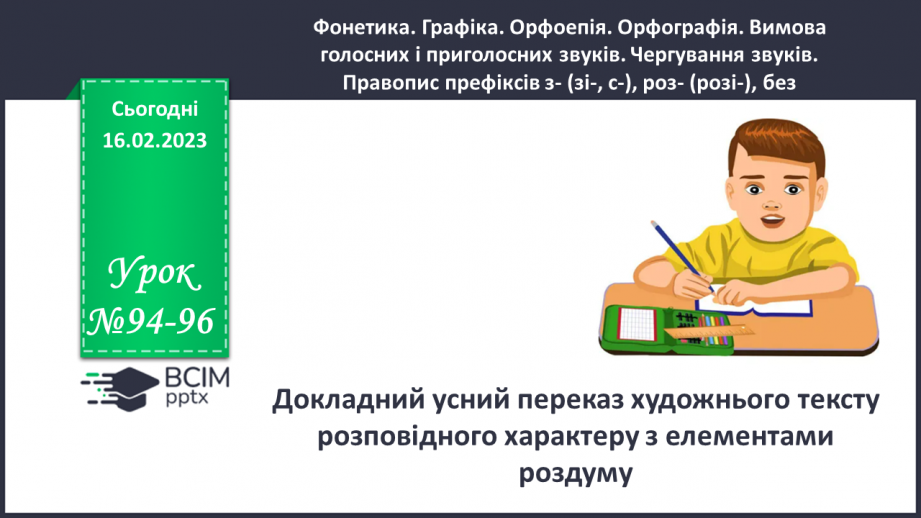 Фонетика. Графіка. Орфоепія. Орфографія. Вимова голосних і приголосних звуків. Чергування звуків. Правопис префіксів з- (зі-, с-), роз- (розі-), без

Сьогодні
16.02.2023

Урок
№94-96

ВСІМ
pptx

Докладний усний переказ художнього тексту розповідного характеру з елементами роздуму